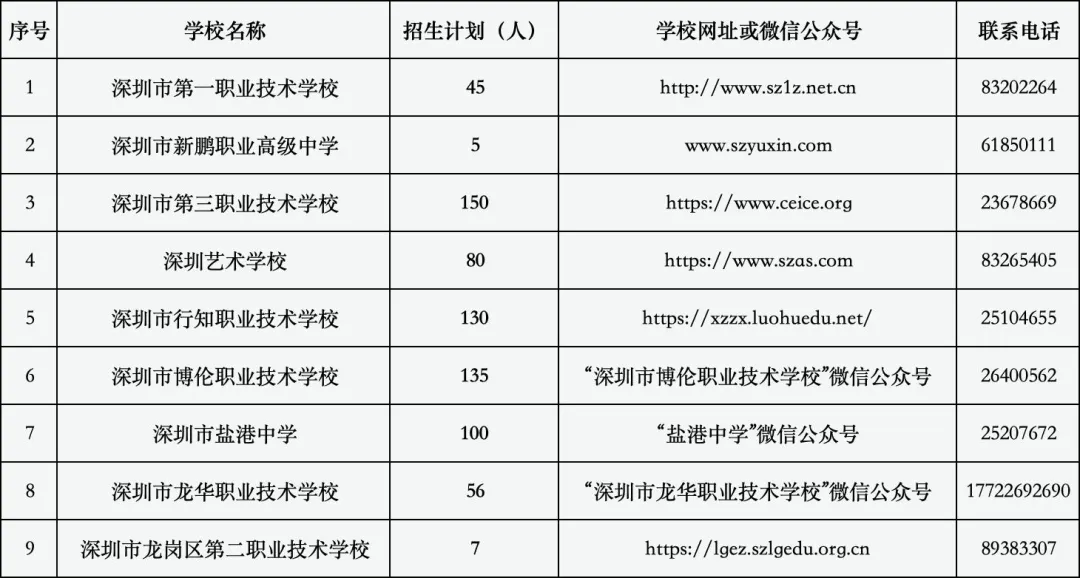 | 序号 | 学校名称 | 招生计划（人） | 学校网址或微信公众号 | 联系电话 |
|---|---|---|---|---|
| 1 | 深圳市第一职业技术学校 | 45 | http://www.sz1z.net.cn | 83202264 |
| 2 | 深圳市新鹏职业高级中学 | 5 | www.szyuxin.com | 61850111 |
| 3 | 深圳市第三职业技术学校 | 150 | https://www.ceice.org | 23678669 |
| 4 | 深圳艺术学校 | 80 | https://www.szas.com | 83265405 |
| 5 | 深圳市行知职业技术学校 | 130 | https://xzzx.luohuedu.net/ | 25104655 |
| 6 | 深圳市博伦职业技术学校 | 135 | “深圳市博伦职业技术学校”微信公众号 | 26400562 |
| 7 | 深圳市盐港中学 | 100 | “盐港中学”微信公众号 | 25207672 |
| 8 | 深圳市龙华职业技术学校 | 56 | “深圳市龙华职业技术学校”微信公众号 | 17722692690 |
| 9 | 深圳市龙岗区第二职业技术学校 | 7 | https://lgez.szlgedu.org.cn | 89383307 |